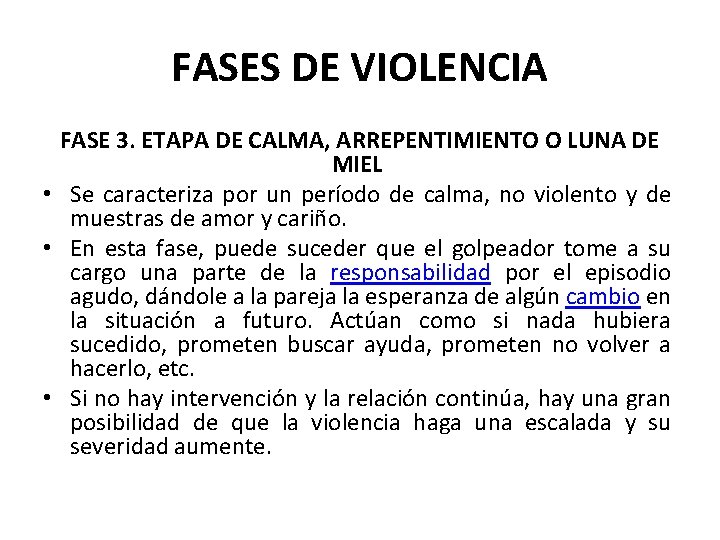 FASES DE VIOLENCIA

FASE 3. ETAPA DE CALMA, ARREPENTIMIENTO O LUNA DE MIEL

• Se caracteriza por un período de calma, no violento y de muestras de amor y cariño.
• En esta fase, puede suceder que el golpeador tome a su cargo una parte de la responsabilidad por el episodio agudo, dándole a la pareja la esperanza de algún cambio en la situación a futuro. Actúan como si nada hubiera sucedido, prometen buscar ayuda, prometen no volver a hacerlo, etc.
• Si no hay intervención y la relación continúa, hay una gran posibilidad de que la violencia haga una escalada y su severidad aumente.